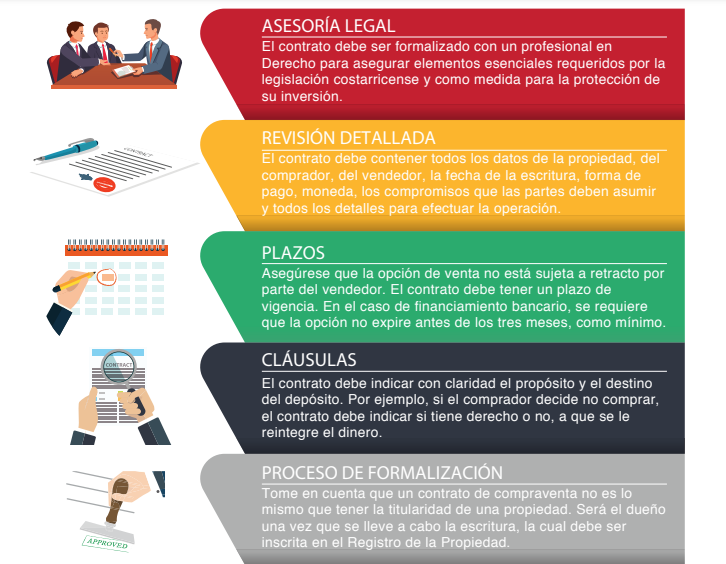 ASESORÍA LEGAL
El contrato debe ser formalizado con un profesional en Derecho para asegurar elementos esenciales requeridos por la legislación costarricense y como medida para la protección de su inversión.

CONTRACT

REVISIÓN DETALLADA
El contrato debe contener todos los datos de la propiedad, del comprador, del vendedor, la fecha de la escritura, forma de pago, moneda, los compromisos que las partes deben asumir y todos los detalles para efectuar la operación.

PLAZOS
Asegúrese que la opción de venta no está sujeta a retracto por parte del vendedor. El contrato debe tener un plazo de vigencia. En el caso de financiamiento bancario, se requiere que la opción no expire antes de los tres meses, como mínimo.

CONTRACT

CLÁUSULAS
El contrato debe indicar con claridad el propósito y el destino del depósito. Por ejemplo, si el comprador decide no comprar, el contrato debe indicar si tiene derecho o no, a que se le reintegre el dinero.

APPROVED

PROCESO DE FORMALIZACIÓN
Tome en cuenta que un contrato de compraventa no es lo mismo que tener la titularidad de una propiedad. Será el dueño una vez que se lleve a cabo la escritura, la cual debe ser inscrita en el Registro de la Propiedad.